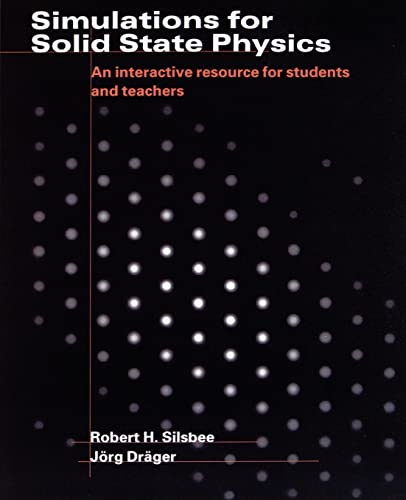 Simulations for Solid State Physics

An interactive resource for students and teachers

Robert H. Silsbee

Jörg Dräger